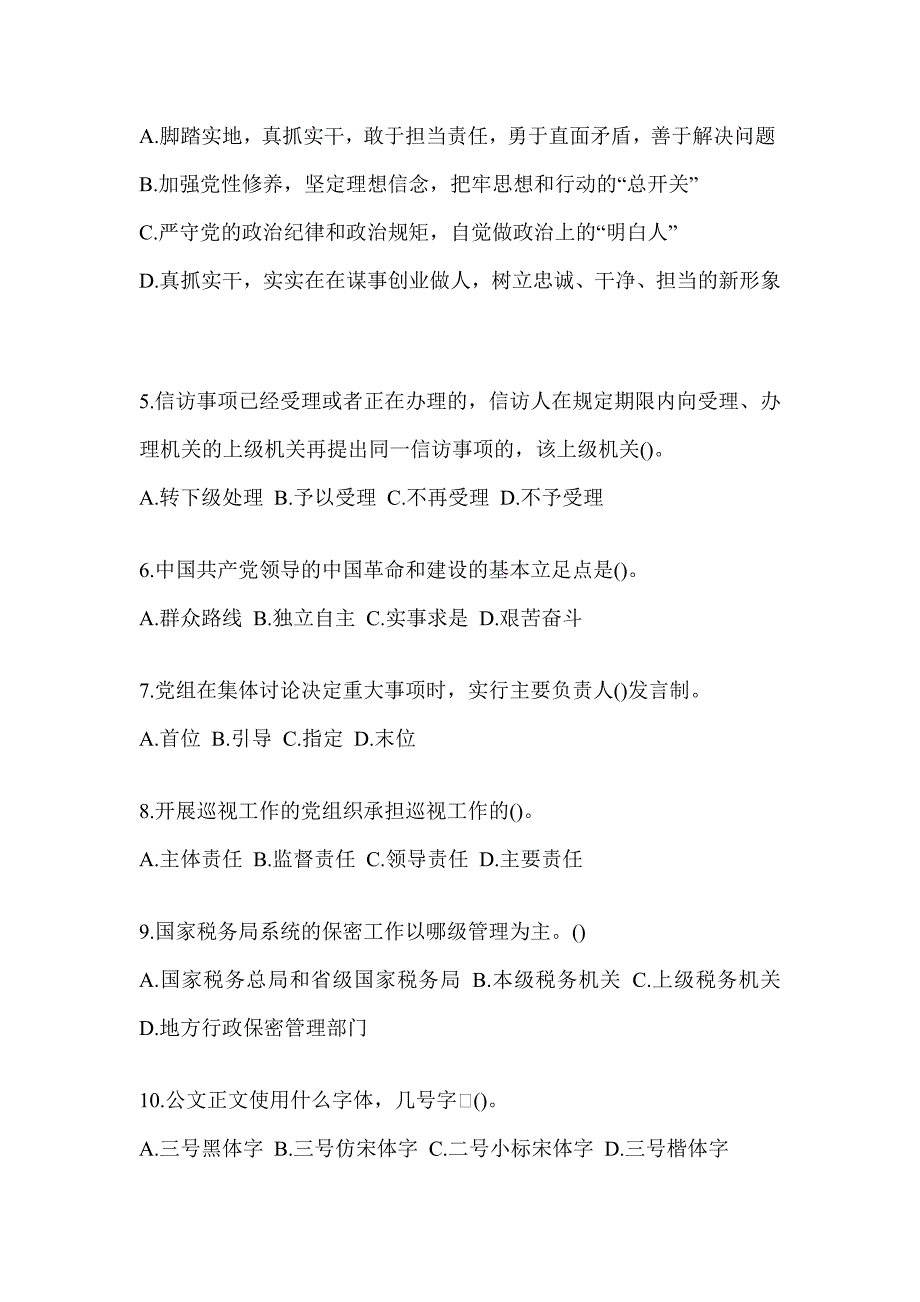 A.脚踏实地，真抓实干，敢于担当责任，勇于直面矛盾，善于解决问题

B.加强党性修养，坚定理想信念，把牢思想和行动的“总开关”

C.严守党的政治纪律和政治规矩，自觉做政治上的“明白人”

D.真抓实干，实实在在谋事创业做人，树立忠诚、干净、担当的新形象

5.信访事项已经受理或者正在办理的，信访人在规定期限内向受理、办理机关的上级机关再提出同一信访事项的，该上级机关()。

A.转下级处理 B.予以受理 C.不再受理 D.不予受理

6.中国共产党领导的中国革命和建设的基本立足点是()。

A.群众路线 B.独立自主 C.实事求是 D.艰苦奋斗

7.党组在集体讨论决定重大事项时，实行主要负责人()发言制。

A.首位 B.引导 C.指定 D.末位

8.开展巡视工作的党组织承担巡视工作的()。

A.主体责任 B.监督责任 C.领导责任 D.主要责任

9.国家税务局系统的保密工作以哪级管理为主。()

A.国家税务总局和省级国家税务局 B.本级税务机关 C.上级税务机关 D.地方行政保密管理部门

10.公文正文使用什么字体，几号字□()。

A.三号黑体字 B.三号仿宋体字 C.二号小标宋体字 D.三号楷体字